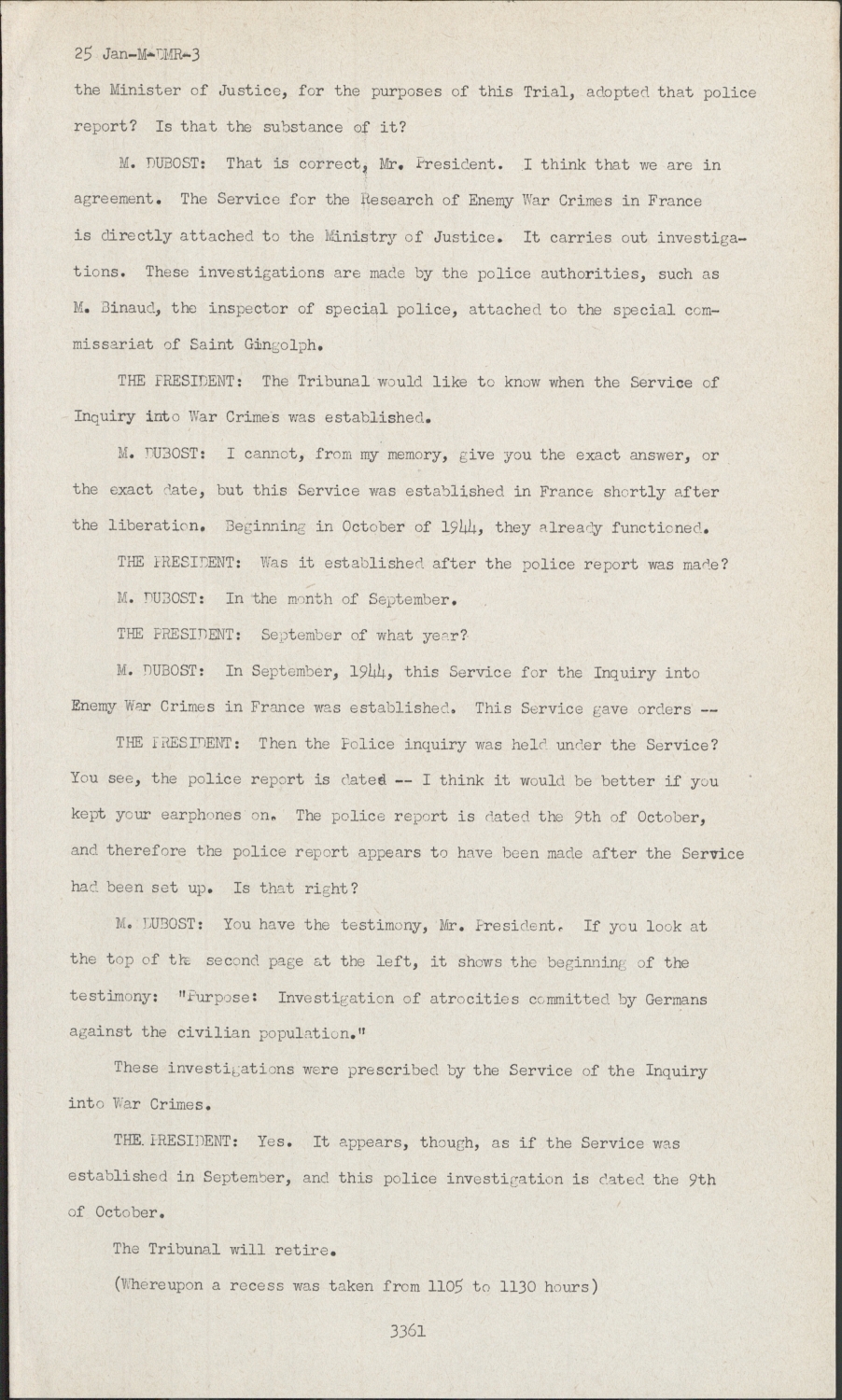 25 Jan-M-DMR-3

the Minister of Justice, for the purposes of this Trial, adopted that police report? Is that the substance of it?

M. DUBOST: That is correct, Mr. President. I think that we are in agreement. The Service for the Research of Enemy War Crimes in France is directly attached to the Ministry of Justice. It carries out investigations. These investigations are made by the police authorities, such as M. Binaud, the inspector of special police, attached to the special commissariat of Saint Gingolph.

THE PRESIDENT: The Tribunal would like to know when the Service of Inquiry into War Crimes was established.

M. DUBOST: I cannot, from my memory, give you the exact answer, or the exact date, but this Service was established in France shortly after the liberation. Beginning in October of 1944, they already functioned.

THE PRESIDENT: Was it established after the police report was made?

M. DUBOST: In the month of September.

THE PRESIDENT: September of what year?

M. DUBOST: In September, 1944, this Service for the Inquiry into Enemy War Crimes in France was established. This Service gave orders --

THE PRESIDENT: Then the Police inquiry was held under the Service? You see, the police report is dated -- I think it would be better if you kept your earphones on. The police report is dated the 9th of October, and therefore the police report appears to have been made after the Service had been set up. Is that right?

M. DUBOST: You have the testimony, Mr. President. If you look at the top of the second page at the left, it shows the beginning of the testimony: "Purpose: Investigation of atrocities committed by Germans against the civilian population."

These investigations were prescribed by the Service of the Inquiry into War Crimes.

THE PRESIDENT: Yes. It appears, though, as if the Service was established in September, and this police investigation is dated the 9th of October.

The Tribunal will retire.

(Whereupon a recess was taken from 1105 to 1130 hours)

3361